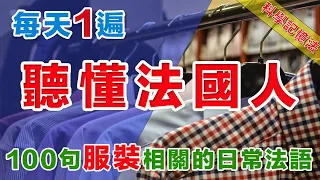 每天1遍

科學記憶法

聽懂法國人

100句服裝相關的日常法語